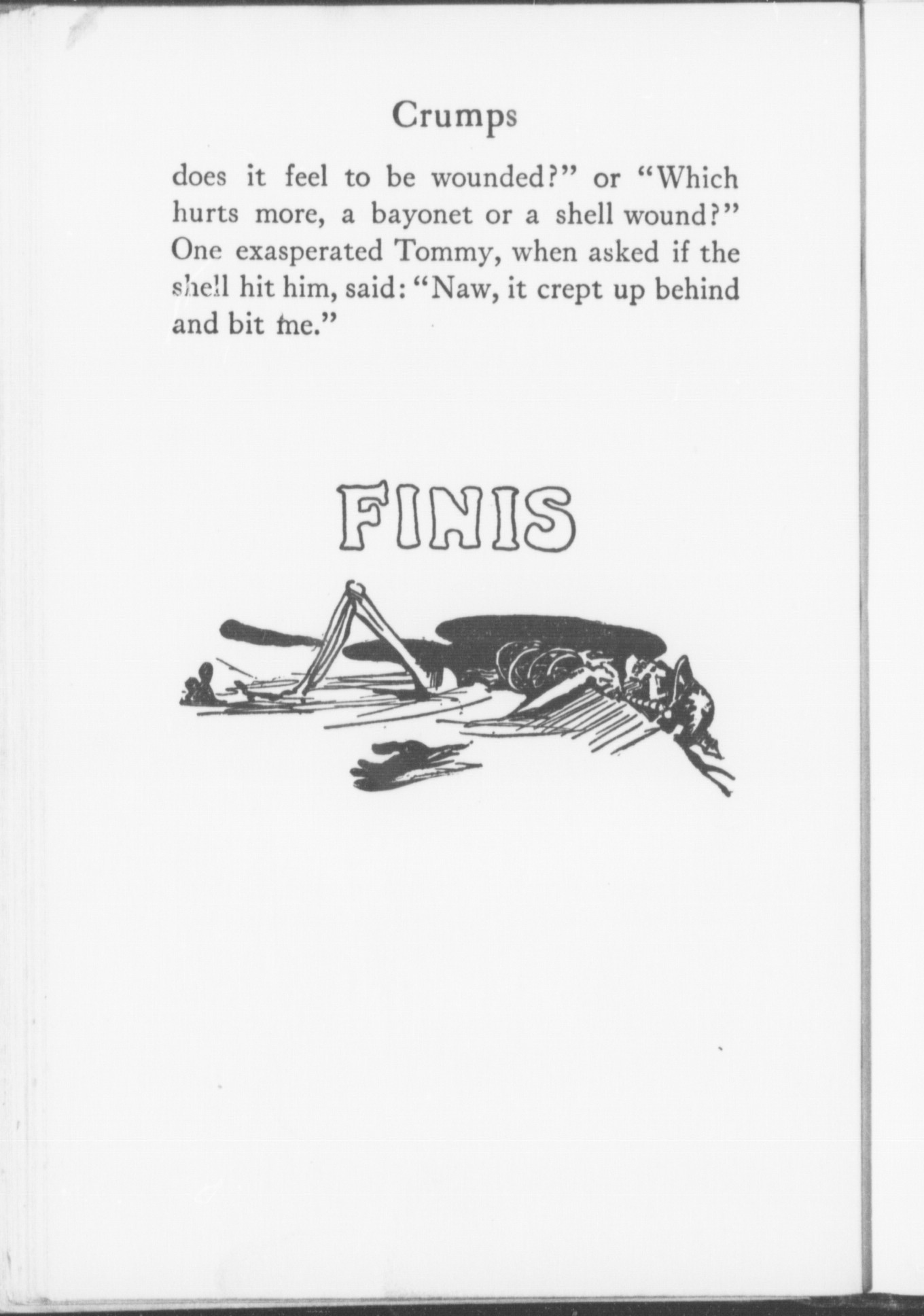 Crumps

does it feel to be wounded?" or "Which hurts more, a bayonet or a shell wound?" One exasperated Tommy, when asked if the shell hit him, said: "Naw, it crept up behind and bit me."

FINIS